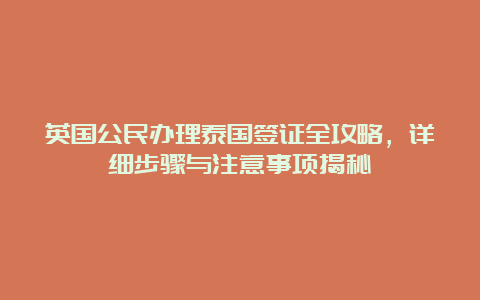 英国公民办理泰国签证全攻略，详细步骤与注意事项揭秘